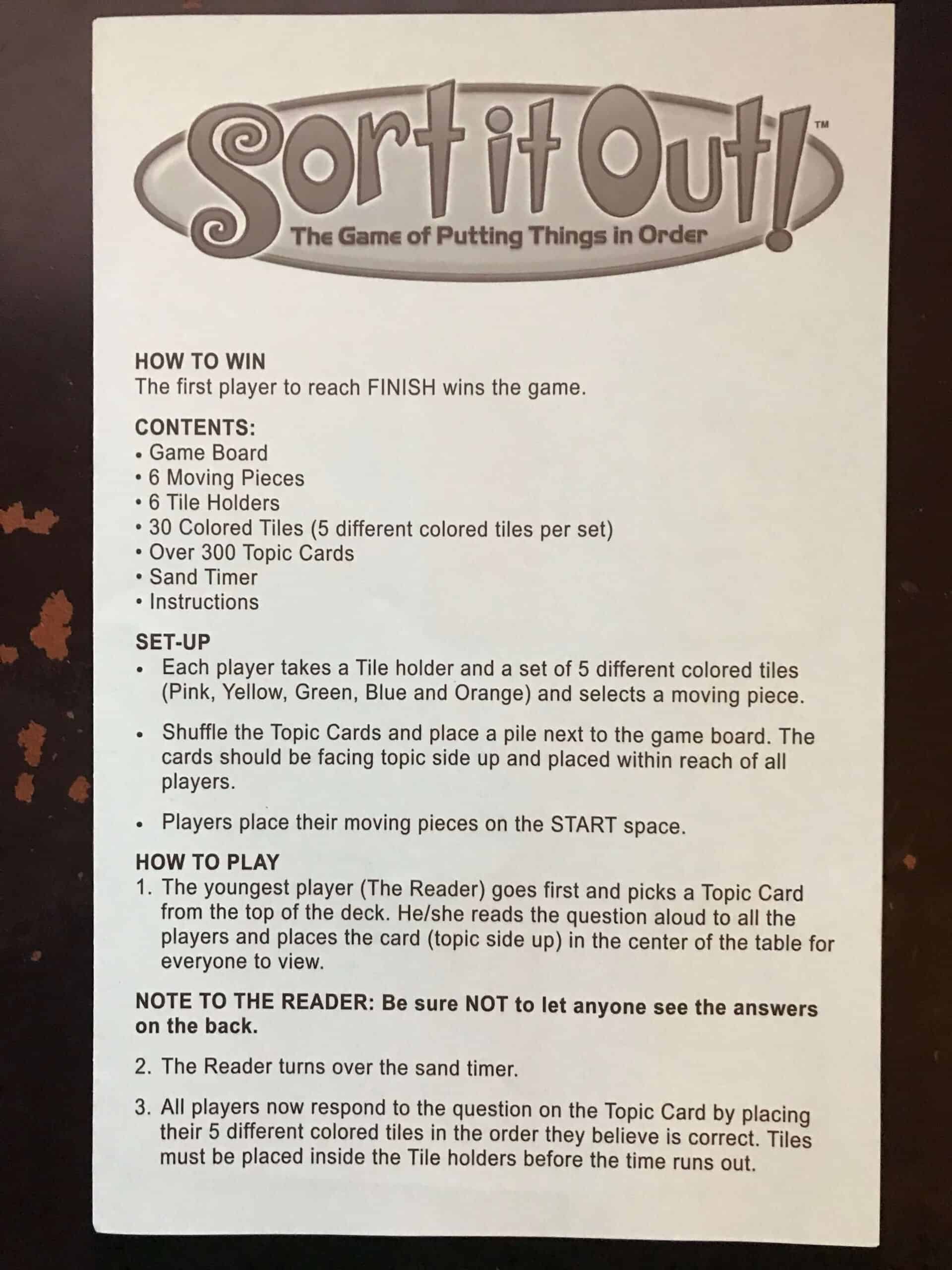 Sort it Out!™
The Game of Putting Things in Order

HOW TO WIN
The first player to reach FINISH wins the game.

CONTENTS:
• Game Board
• 6 Moving Pieces
• 6 Tile Holders
• 30 Colored Tiles (5 different colored tiles per set)
• Over 300 Topic Cards
• Sand Timer
• Instructions

SET-UP
• Each player takes a Tile holder and a set of 5 different colored tiles (Pink, Yellow, Green, Blue and Orange) and selects a moving piece.

• Shuffle the Topic Cards and place a pile next to the game board. The cards should be facing topic side up and placed within reach of all players.

• Players place their moving pieces on the START space.

HOW TO PLAY
1. The youngest player (The Reader) goes first and picks a Topic Card from the top of the deck. He/she reads the question aloud to all the players and places the card (topic side up) in the center of the table for everyone to view.

NOTE TO THE READER: Be sure NOT to let anyone see the answers on the back.

2. The Reader turns over the sand timer.

3. All players now respond to the question on the Topic Card by placing their 5 different colored tiles in the order they believe is correct. Tiles must be placed inside the Tile holders before the time runs out.